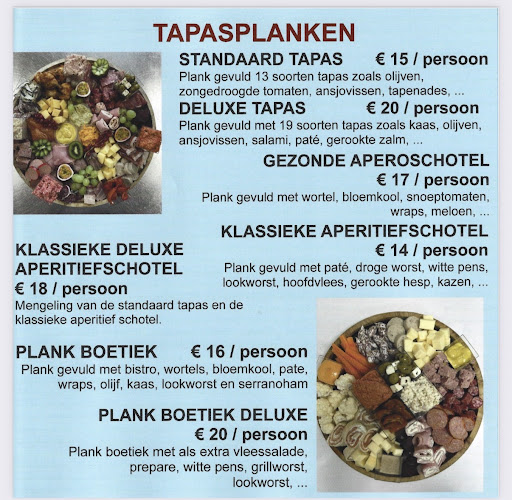 TAPASPLANKEN

STANDAARD TAPAS € 15 / persoon

Plank gevuld 13 soorten tapas zoals olijven, zongedroogde tomaten, ansjovissen, tapenades, ...

DELUXE TAPAS € 20 / persoon

Plank gevuld met 19 soorten tapas zoals kaas, olijven, ansjovissen, salami, paté, gerookte zalm, ...

GEZONDE APEROSCHOTEL
€ 17 / persoon

Plank gevuld met wortel, bloemkool, snoeptomaten, wraps, meloen, ...

KLASSIEKE APERITIEFSCHOTEL
€ 14 / persoon

Plank gevuld met paté, droge worst, witte pens, lookworst, hoofdvlees, gerookte hesp, kazen, ...

KLASSIEKE DELUXE APERITIEFSCHOTEL
€ 18 / persoon

Mengeling van de standaard tapas en de klassieke aperitief schotel.

PLANK BOETIEK € 16 / persoon

Plank gevuld met bistro, wortels, bloemkool, pate, wraps, olijf, kaas, lookworst en serranoham

PLANK BOETIEK DELUXE
€ 20 / persoon

Plank boetiek met als extra vleessalade, prepare, witte pens, grillworst, lookworst, ...